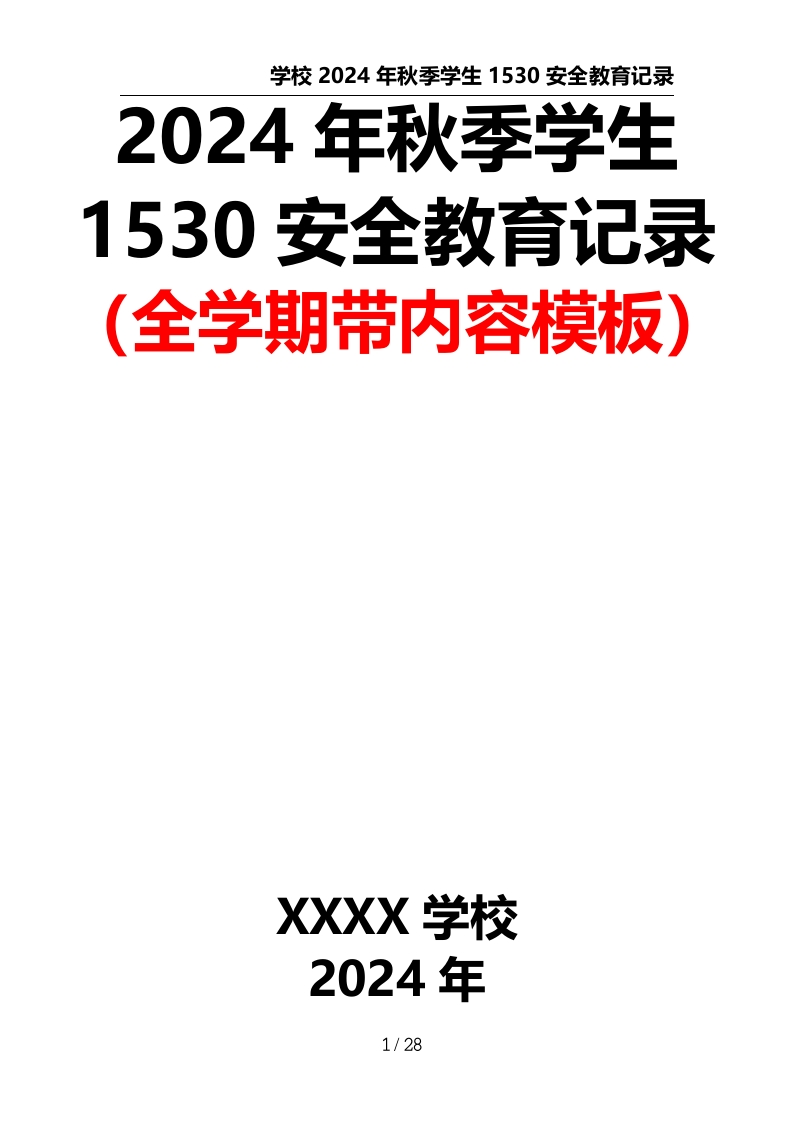 学校 2024 年秋季学生 1530 安全教育记录

2024 年秋季学生 1530 安全教育记录

（全学期带内容模板）

XXXX 学校
2024 年

1 / 28